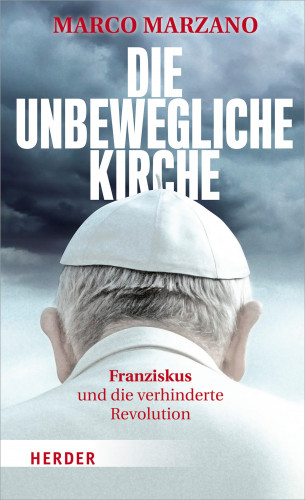 MARCO MARZANO

DIE UNBEWEGLICHE KIRCHE

Franziskus
und die verhinderte
Revolution

HERDER